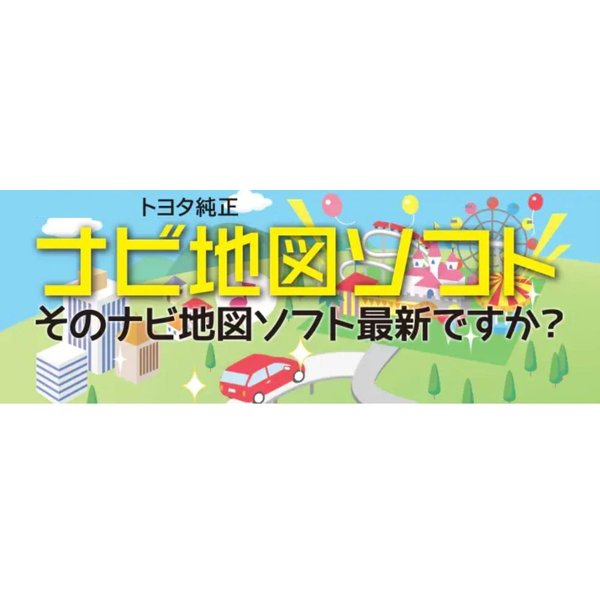 トヨタ純正

ナビ地図ソフト

そのナビ地図ソフト最新ですか?